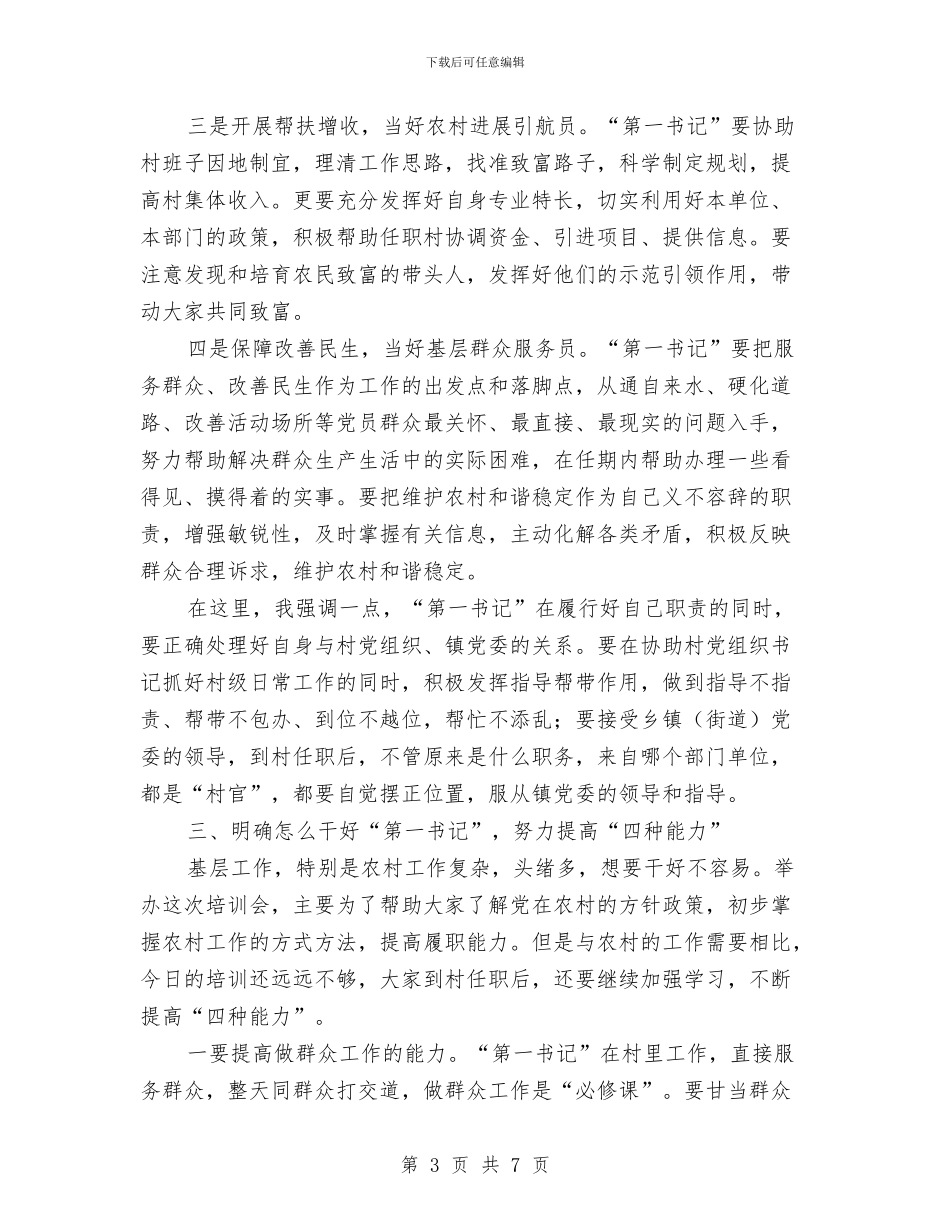 下载后可任意编辑

三是开展帮扶增收，当好农村进展引航员。“第一书记”要协助村班子因地制宜，理清工作思路，找准致富路子，科学制定规划，提高村集体收入。更要充分发挥好自身专业特长，切实利用好本单位、本部门的政策，积极帮助任职村协调资金、引进项目、提供信息。要注意发现和培育农民致富的带头人，发挥好他们的示范引领作用，带动大家共同致富。

四是保障改善民生，当好基层群众服务员。“第一书记”要把服务群众、改善民生作为工作的出发点和落脚点，从通自来水、硬化道路、改善活动场所等党员群众最关怀、最直接、最现实的问题入手，努力帮助解决群众生产生活中的实际困难，在任期内帮助办理一些看得见、摸得着的实事。要把维护农村和谐稳定作为自己义不容辞的职责，增强敏锐性，及时掌握有关信息，主动化解各类矛盾，积极反映群众合理诉求，维护农村和谐稳定。

在这里，我强调一点，“第一书记”在履行好自己职责的同时，要正确处理好自身与村党组织、镇党委的关系。要在协助村党组织书记抓好村级日常工作的同时，积极发挥指导帮带作用，做到指导不指责、帮带不包办、到位不越位，帮忙不添乱；要接受乡镇（街道）党委的领导，到村任职后，不管原来是什么职务，来自哪个部门单位，都是“村官”，都要自觉摆正位置，服从镇党委的领导和指导。

三、明确怎么干好“第一书记”，努力提高“四种能力”

基层工作，特别是农村工作复杂，头绪多，想要干好不容易。举办这次培训会，主要为了帮助大家了解党在农村的方针政策，初步掌握农村工作的方式方法，提高履职能力。但是与农村的工作需要相比，今日的培训还远远不够，大家到村任职后，还要继续加强学习，不断提高“四种能力”。

一要提高做群众工作的能力。“第一书记”在村里工作，直接服务群众，整天同群众打交道，做群众工作是“必修课”。要甘当群众

第 3 页 共 7 页